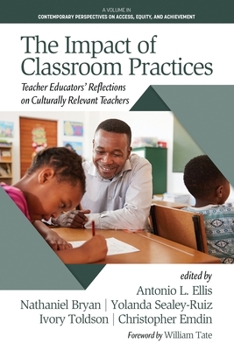 A VOLUME IN
CONTEMPORARY PERSPECTIVES ON ACCESS, EQUITY, AND ACHIEVEMENT

The Impact of Classroom Practices

Teacher Educators' Reflections on Culturally Relevant Teachers

edited by
Antonio L. Ellis
Nathaniel Bryan | Yolanda Sealey-Ruiz
Ivory Toldson | Christopher Emdin

Foreword by William Tate